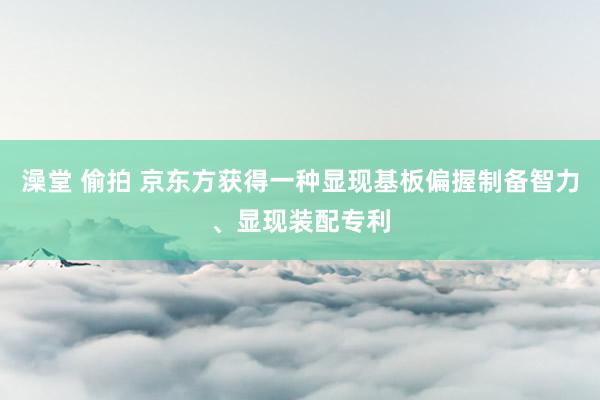 澡堂 偷拍 京东方获得一种显现基板偏握制备智力、显现装配专利